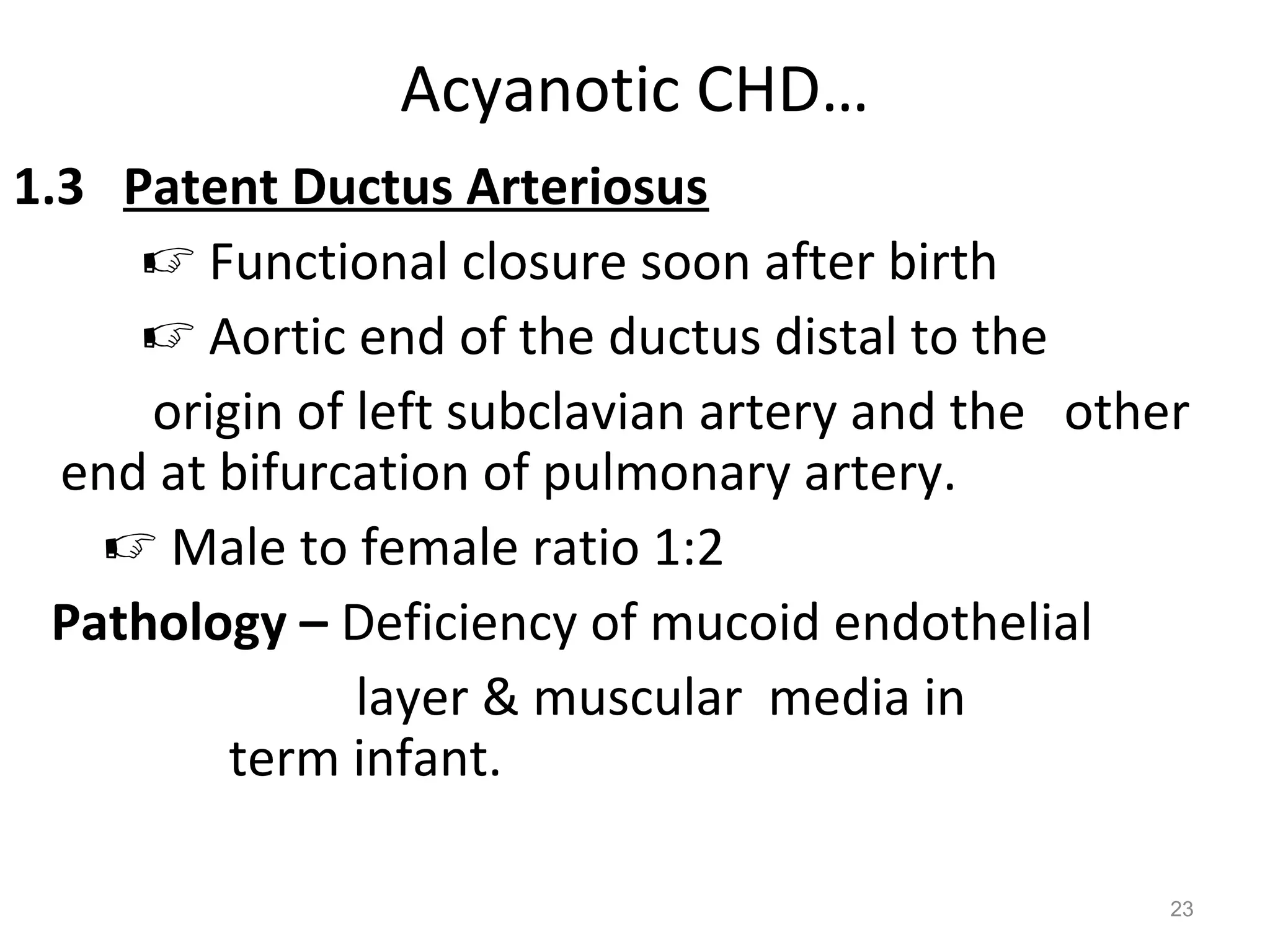 Acyanotic CHD…

1.3 Patent Ductus Arteriosus

☞ Functional closure soon after birth

☞ Aortic end of the ductus distal to the origin of left subclavian artery and the other end at bifurcation of pulmonary artery.

☞ Male to female ratio 1:2

Pathology – Deficiency of mucoid endothelial layer & muscular media in term infant.

23